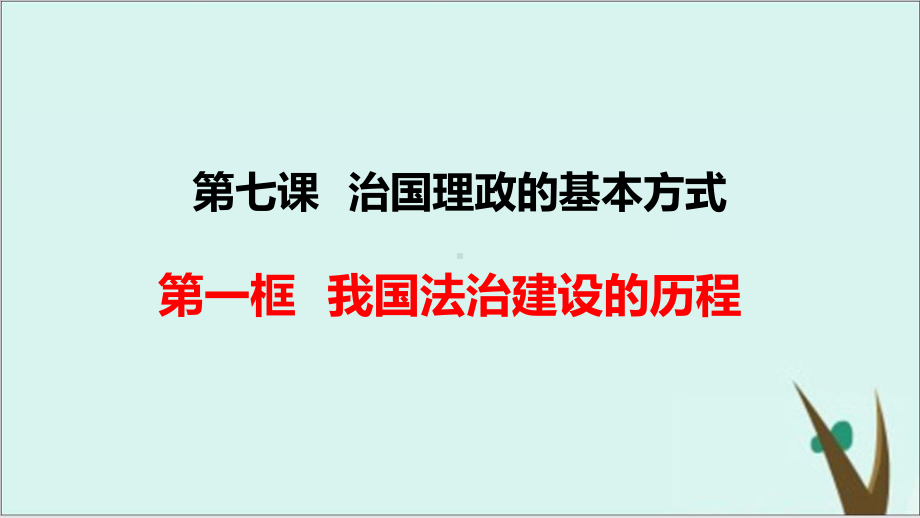 第七课 治国理政的基本方式

第一框 我国法治建设的历程